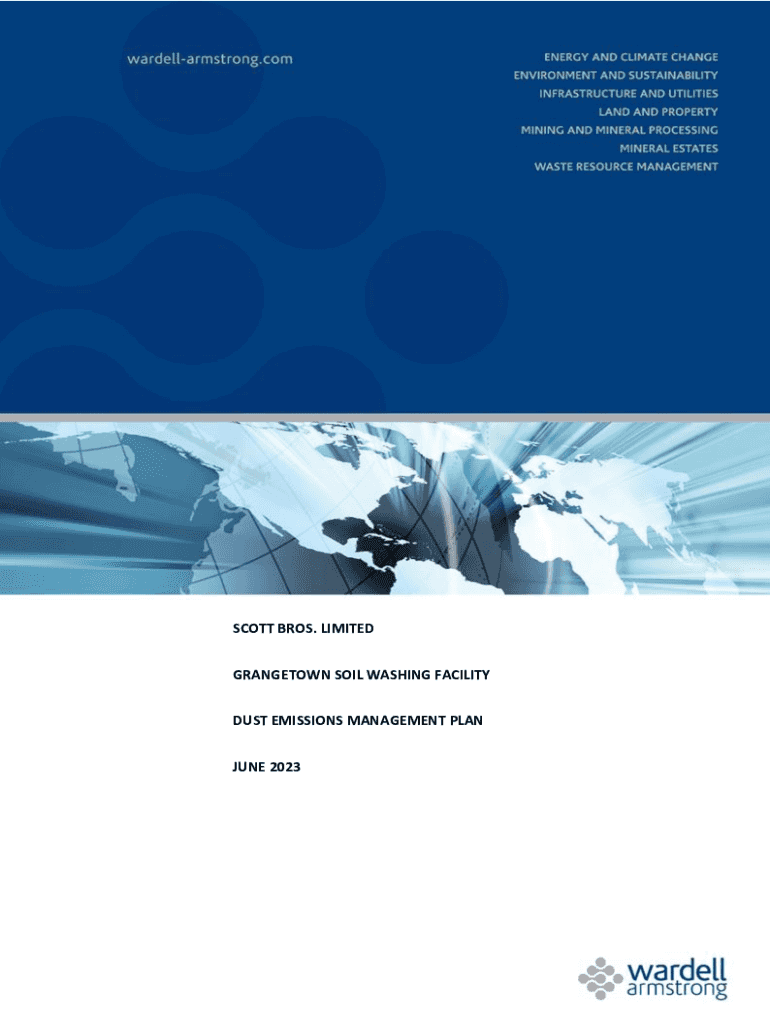 wardell-armstrong.com

ENERGY AND CLIMATE CHANGE
ENVIRONMENT AND SUSTAINABILITY
INFRASTRUCTURE AND UTILITIES
LAND AND PROPERTY
MINING AND MINERAL PROCESSING
MINERAL ESTATES
WASTE RESOURCE MANAGEMENT

SCOTT BROS. LIMITED

GRANGETOWN SOIL WASHING FACILITY

DUST EMISSIONS MANAGEMENT PLAN

JUNE 2023

wardell
armstrong